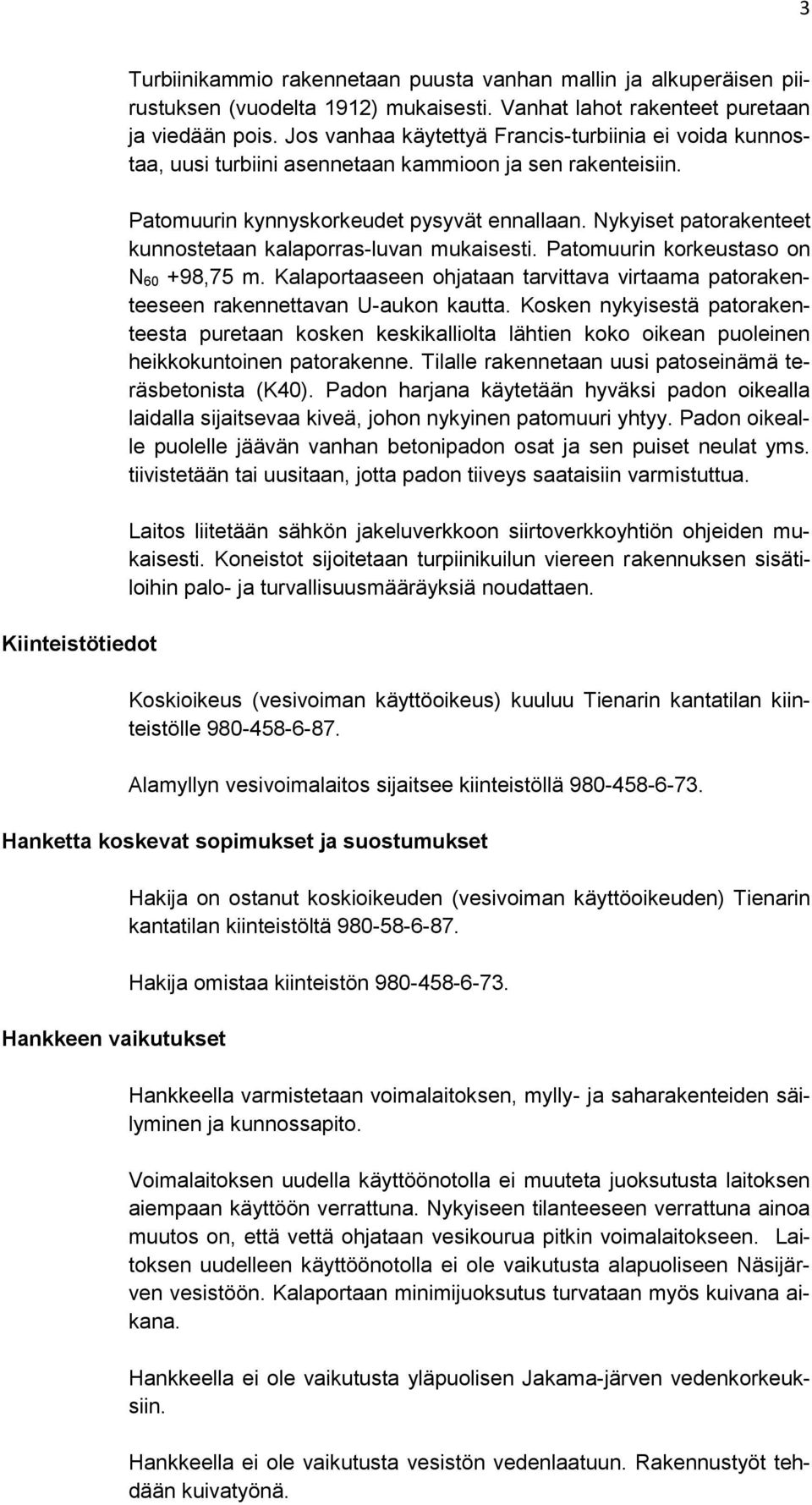 3

Turbiinikammio rakennetaan puusta vanhan mallin ja alkuperäisen piirustuksen (vuodelta 1912) mukaisesti. Vanhat lahot rakenteet puretaan ja viedään pois. Jos vanhaa käytettyä Francis-turbiinia ei voida kunnostaa, uusi turbiini asennetaan kammioon ja sen rakenteisiin.

Patomuurin kynnyskorkeudet pysyvät ennallaan. Nykyiset patorakenteet kunnostetaan kalaporras-luvan mukaisesti. Patomuurin korkeustaso on $N_{60}$ +98,75 m. Kalaportaaseen ohjataan tarvittava virtaama patorakenteeseen rakennettavan U-aukon kautta. Kosken nykyisestä patorakenteesta puretaan kosken keskikalliolta lähtien koko oikean puoleinen heikkokuntoinen patorakenne. Tilalle rakennetaan uusi patoseinämä teräsbetonista (K40). Padon harjana käytetään hyväksi padon oikealla laidalla sijaitsevaa kiveä, johon nykyinen patomuuri yhtyy. Padon oikealle puolelle jäävän vanhan betonipadon osat ja sen puiset neulat yms. tiivistetään tai uusitaan, jotta padon tiiveys saataisiin varmistuttua.

Laitos liitetään sähkön jakeluverkkoon siirtoverkkoyhtiön ohjeiden mukaisesti. Koneistot sijoitetaan turpiinikuilun viereen rakennuksen sisätiloihin palo- ja turvallisuusmääräyksiä noudattaen.

Kiinteistötiedot

Koskioikeus (vesivoiman käyttöoikeus) kuuluu Tienarin kantatilan kiinteistölle 980-458-6-87.

Alamyllyn vesivoimalaitos sijaitsee kiinteistöllä 980-458-6-73.

Hanketta koskevat sopimukset ja suostumukset

Hakija on ostanut koskioikeuden (vesivoiman käyttöoikeuden) Tienarin kantatilan kiinteistöltä 980-58-6-87.

Hakija omistaa kiinteistön 980-458-6-73.

Hankkeen vaikutukset

Hankkeella varmistetaan voimalaitoksen, mylly- ja saharakenteiden säilyminen ja kunnossapito.

Voimalaitoksen uudella käyttöönotolla ei muuteta juoksutusta laitoksen aiempaan käyttöön verrattuna. Nykyiseen tilanteeseen verrattuna ainoa muutos on, että vettä ohjataan vesikourua pitkin voimalaitokseen. Laitoksen uudelleen käyttöönotolla ei ole vaikutusta alapuoliseen Näsijärven vesistöön. Kalaportaan minimijuoksutus turvataan myös kuivana aikana.

Hankkeella ei ole vaikutusta yläpuolisen Jakama-järven vedenkorkeuksiin.

Hankkeella ei ole vaikutusta vesistön vedenlaatuun. Rakennustyöt tehdään kuivatyönä.